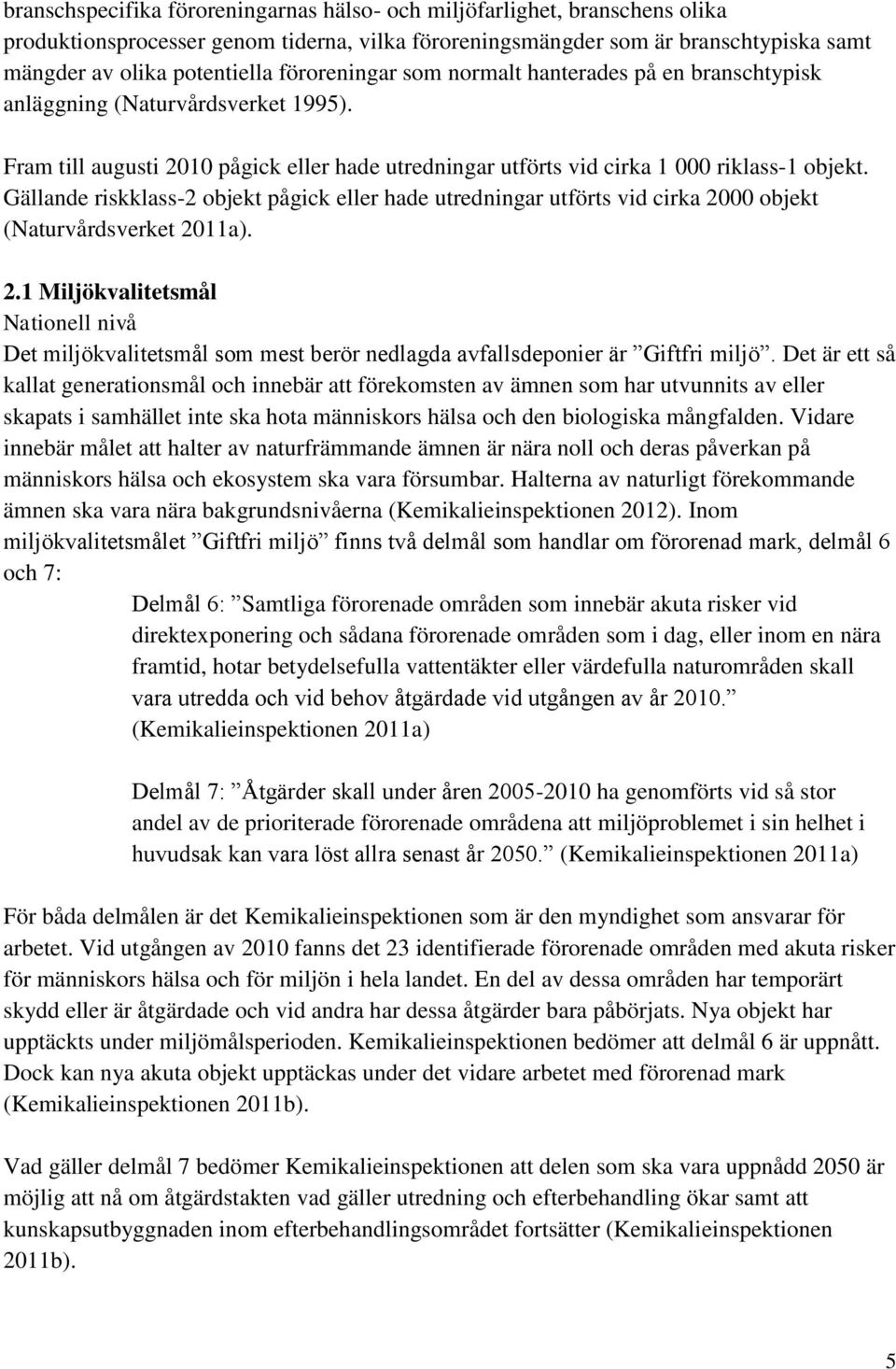 branschspecifika föroreningarnas hälso- och miljöfarlighet, branschens olika produktionsprocesser genom tiderna, vilka föroreningsmängder som är branschtypiska samt mängder av olika potentiella föroreningar som normalt hanterades på en branschtypisk anläggning (Naturvårdsverket 1995).

Fram till augusti 2010 pågick eller hade utredningar utförts vid cirka 1 000 riklass-1 objekt. Gällande riskklass-2 objekt pågick eller hade utredningar utförts vid cirka 2000 objekt (Naturvårdsverket 2011a).

2.1 Miljökvalitetsmål
Nationell nivå
Det miljökvalitetsmål som mest berör nedlagda avfallsdeponier är ”Giftfri miljö”. Det är ett så kallat generationsmål och innebär att förekomsten av ämnen som har utvunnits av eller skapats i samhället inte ska hota människors hälsa och den biologiska mångfalden. Vidare innebär målet att halter av naturfrämmande ämnen är nära noll och deras påverkan på människors hälsa och ekosystem ska vara försumbar. Halterna av naturligt förekommande ämnen ska vara nära bakgrundsnivåerna (Kemikalieinspektionen 2012). Inom miljökvalitetsmålet ”Giftfri miljö” finns två delmål som handlar om förorenad mark, delmål 6 och 7:

Delmål 6: ”Samtliga förorenade områden som innebär akuta risker vid direktexponering och sådana förorenade områden som i dag, eller inom en nära framtid, hotar betydelsefulla vattentäkter eller värdefulla naturområden skall vara utredda och vid behov åtgärdade vid utgången av år 2010.” (Kemikalieinspektionen 2011a)

Delmål 7: ”Åtgärder skall under åren 2005-2010 ha genomförts vid så stor andel av de prioriterade förorenade områdena att miljöproblemet i sin helhet i huvudsak kan vara löst allra senast år 2050.” (Kemikalieinspektionen 2011a)

För båda delmålen är det Kemikalieinspektionen som är den myndighet som ansvarar för arbetet. Vid utgången av 2010 fanns det 23 identifierade förorenade områden med akuta risker för människors hälsa och för miljön i hela landet. En del av dessa områden har temporärt skydd eller är åtgärdade och vid andra har dessa åtgärder bara påbörjats. Nya objekt har upptäckts under miljömålsperioden. Kemikalieinspektionen bedömer att delmål 6 är uppnått. Dock kan nya akuta objekt upptäckas under det vidare arbetet med förorenad mark (Kemikalieinspektionen 2011b).

Vad gäller delmål 7 bedömer Kemikalieinspektionen att delen som ska vara uppnådd 2050 är möjlig att nå om åtgärdstakten vad gäller utredning och efterbehandling ökar samt att kunskapsutbyggnaden inom efterbehandlingsområdet fortsätter (Kemikalieinspektionen 2011b).

5